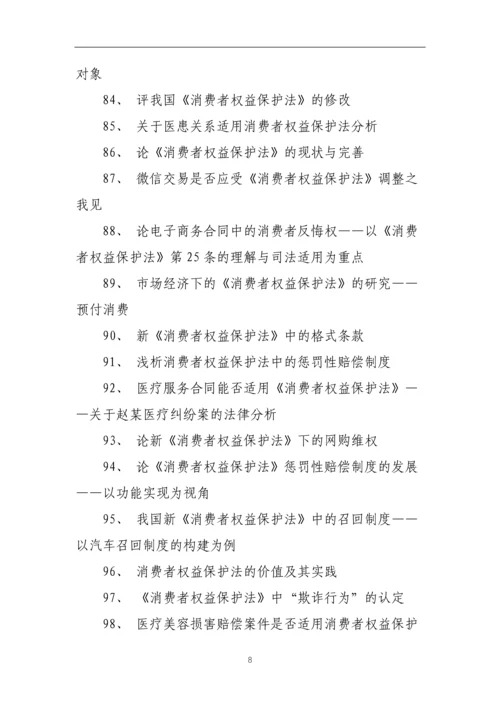 对象

84、 评我国《消费者权益保护法》的修改

85、 关于医患关系适用消费者权益保护法分析

86、 论《消费者权益保护法》的现状与完善

87、 微信交易是否应受《消费者权益保护法》调整之我见

88、 论电子商务合同中的消费者反悔权——以《消费者权益保护法》第 25 条的理解与司法适用为重点

89、 市场经济下的《消费者权益保护法》的研究——预付消费

90、 新《消费者权益保护法》中的格式条款

91、 浅析消费者权益保护法中的惩罚性赔偿制度

92、 医疗服务合同能否适用《消费者权益保护法》——关于赵某医疗纠纷案的法律分析

93、 论新《消费者权益保护法》下的网购维权

94、 论《消费者权益保护法》惩罚性赔偿制度的发展——以功能实现为视角

95、 我国新《消费者权益保护法》中的召回制度——以汽车召回制度的构建为例

96、 消费者权益保护法的价值及其实践

97、 《消费者权益保护法》中“欺诈行为”的认定

98、 医疗美容损害赔偿案件是否适用消费者权益保护

8